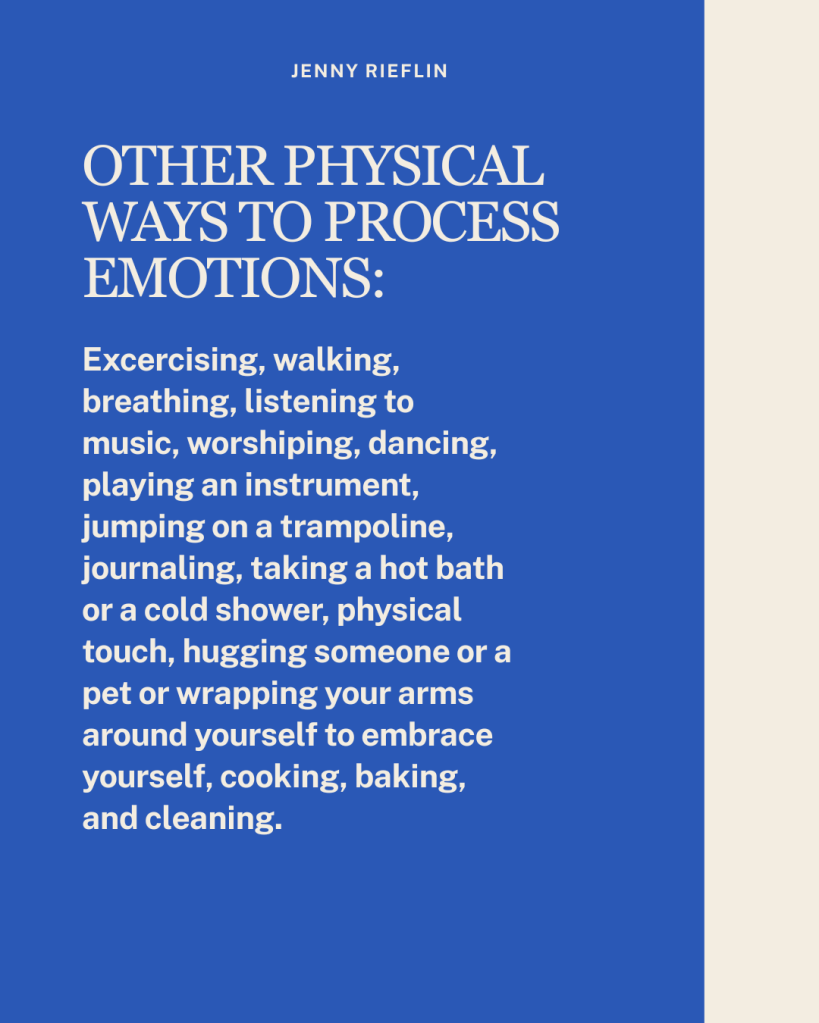 JENNY RIEFLIN

OTHER PHYSICAL WAYS TO PROCESS EMOTIONS:

Excercising, walking, breathing, listening to music, worshiping, dancing, playing an instrument, jumping on a trampoline, journaling, taking a hot bath or a cold shower, physical touch, hugging someone or a pet or wrapping your arms around yourself to embrace yourself, cooking, baking, and cleaning.